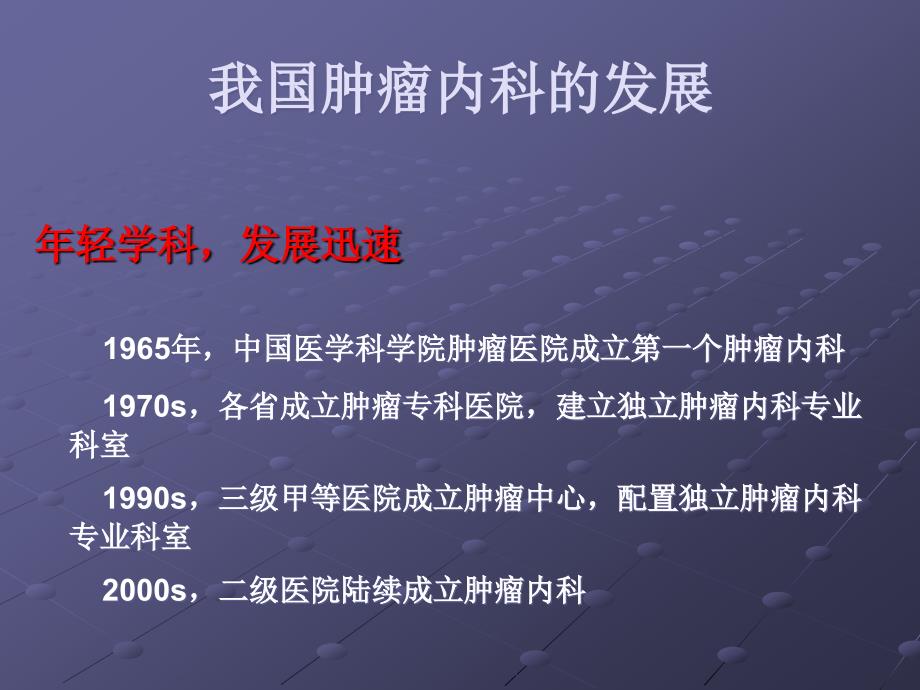 我国肿瘤内科的发展

年轻学科，发展迅速

1965年，中国医学科学院肿瘤医院成立第一个肿瘤内科

1970s，各省成立肿瘤专科医院，建立独立肿瘤内科专业科室

1990s，三级甲等医院成立肿瘤中心，配置独立肿瘤内科专业科室

2000s，二级医院陆续成立肿瘤内科